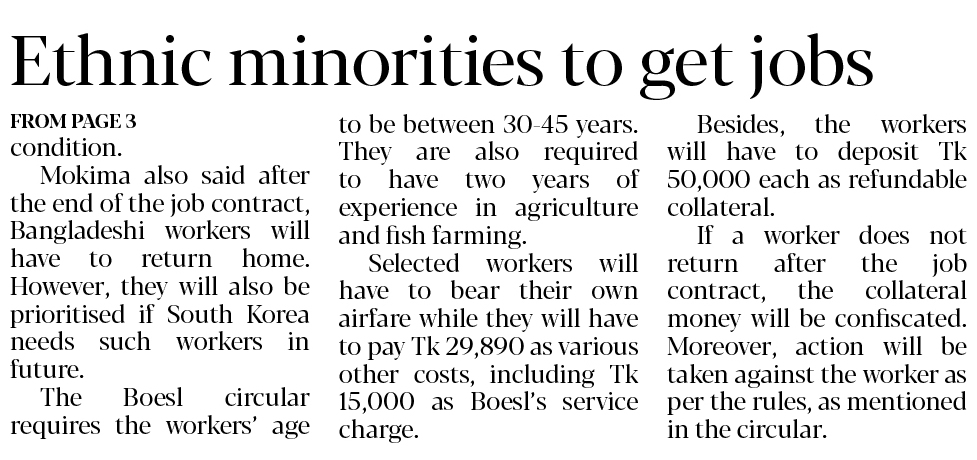 Ethnic minorities to get jobs

FROM PAGE 3
condition.

Mokima also said after the end of the job contract, Bangladeshi workers will have to return home. However, they will also be prioritised if South Korea needs such workers in future.

The Boesl circular requires the workers' age to be between 30-45 years. They are also required to have two years of experience in agriculture and fish farming.

Selected workers will have to bear their own airfare while they will have to pay Tk 29,890 as various other costs, including Tk 15,000 as Boesl's service charge.

Besides, the workers will have to deposit Tk 50,000 each as refundable collateral.

If a worker does not return after the job contract, the collateral money will be confiscated. Moreover, action will be taken against the worker as per the rules, as mentioned in the circular.